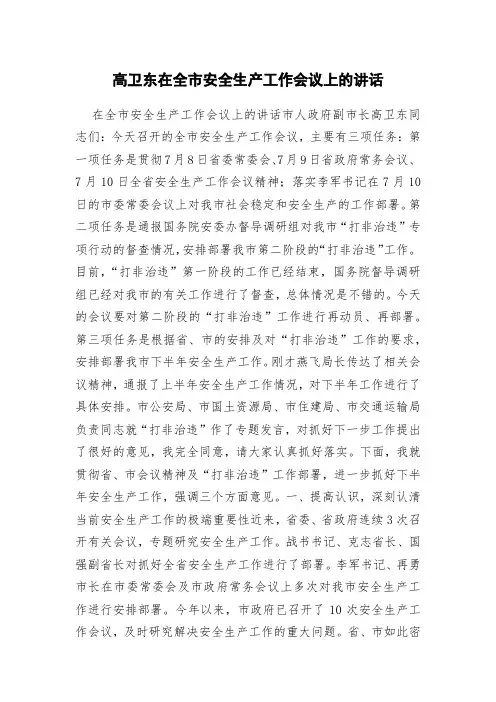 高卫东在全市安全生产工作会议上的讲话

在全市安全生产工作会议上的讲话市人政府副市长高卫东同志们：今天召开的全市安全生产工作会议，主要有三项任务：第一项任务是贯彻7月8日省委常委会、7月9日省政府常务会议、7月10日全省安全生产工作会议精神；落实李军书记在7月10日的市委常委会议上对我市社会稳定和安全生产的工作部署。第二项任务是通报国务院安委办督导调研组对我市“打非治违”专项行动的督查情况，安排部署我市第二阶段的“打非治违”工作。目前，“打非治违”第一阶段的工作已经结束，国务院督导调研组已经对我市的有关工作进行了督查，总体情况是不错的。今天的会议要对第二阶段的“打非治违”工作进行再动员、再部署。第三项任务是根据省、市的安排及对“打非治违”工作的要求，安排部署我市下半年安全生产工作。刚才燕飞局长传达了相关会议精神，通报了上半年安全生产工作情况，对下半年工作进行了具体安排。市公安局、市国土资源局、市住建局、市交通运输局负责同志就“打非治违”作了专题发言，对抓好下一步工作提出了很好的意见，我完全同意，请大家认真抓好落实。下面，我就贯彻省、市会议精神及“打非治违”工作部署，进一步抓好下半年安全生产工作，强调三个方面意见。一、提高认识，深刻认清当前安全生产工作的极端重要性近来，省委、省政府连续3次召开有关会议，专题研究安全生产工作。战书书记、克志省长、国强副省长对抓好全省安全生产工作进行了部署。李军书记、再勇市长在市委常委会及市政府常务会议上多次对我市安全生产工作进行安排部署。今年以来，市政府已召开了10次安全生产工作会议，及时研究解决安全生产工作的重大问题。省、市如此密